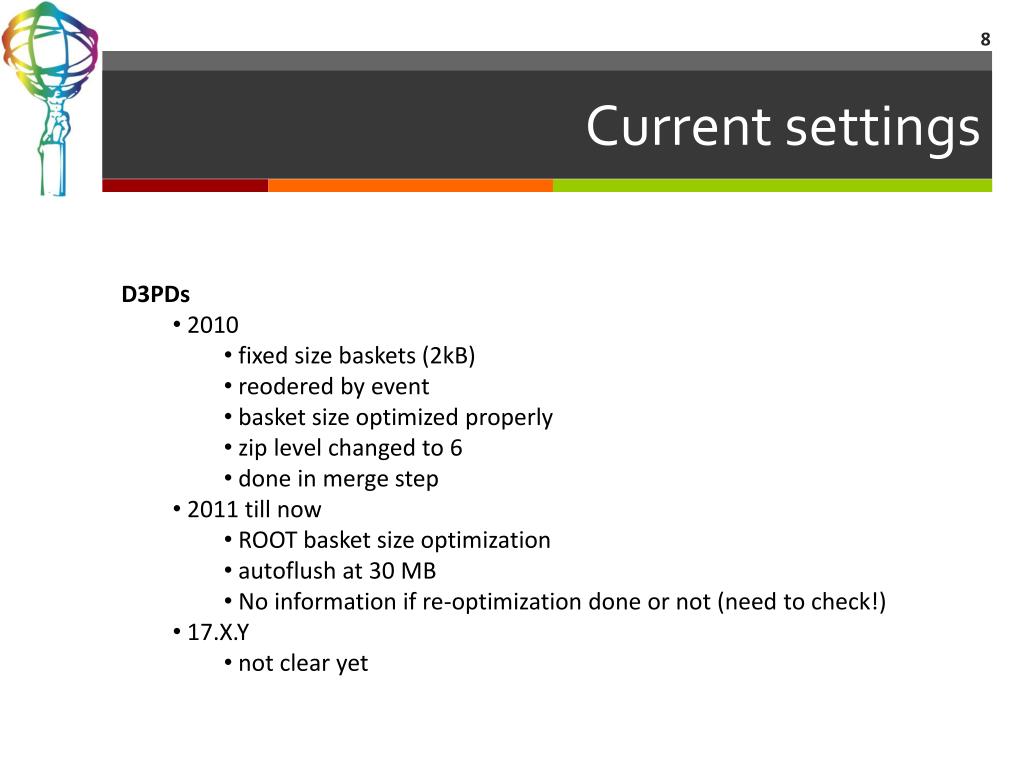 8

Current settings

D3PDs
• 2010
• fixed size baskets (2kB)
• reodered by event
• basket size optimized properly
• zip level changed to 6
• done in merge step
• 2011 till now
• ROOT basket size optimization
• autoflush at 30 MB
• No information if re-optimization done or not (need to check!)
• 17.X.Y
• not clear yet